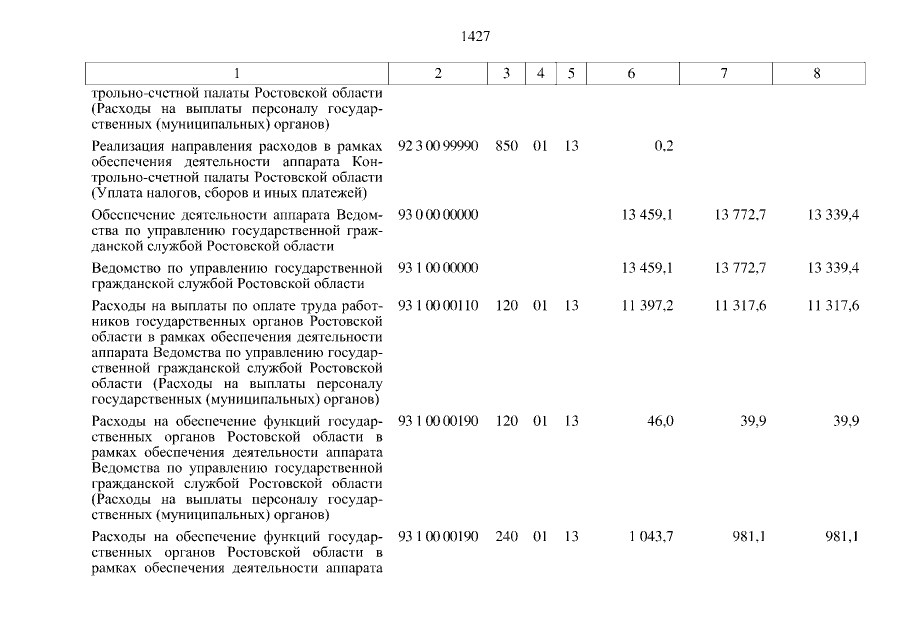 1427

| 1 | 2 | 3 | 4 | 5 | 6 | 7 | 8 |
|---|---|---|---|---|---|---|---|
| трольно-счетной палаты Ростовской области (Расходы на выплаты персоналу государственных (муниципальных) органов) | | | | | | | |
| Реализация направления расходов в рамках обеспечения деятельности аппарата Контрольно-счетной палаты Ростовской области (Уплата налогов, сборов и иных платежей) | 92 3 00 99990 | 850 | 01 | 13 | 0,2 | | |
| Обеспечение деятельности аппарата Ведомства по управлению государственной гражданской службой Ростовской области | 93 0 00 00000 | | | | 13 459,1 | 13 772,7 | 13 339,4 |
| Ведомство по управлению государственной гражданской службой Ростовской области | 93 1 00 00000 | | | | 13 459,1 | 13 772,7 | 13 339,4 |
| Расходы на выплаты по оплате труда работников государственных органов Ростовской области в рамках обеспечения деятельности аппарата Ведомства по управлению государственной гражданской службой Ростовской области (Расходы на выплаты персоналу государственных (муниципальных) органов) | 93 1 00 00110 | 120 | 01 | 13 | 11 397,2 | 11 317,6 | 11 317,6 |
| Расходы на обеспечение функций государственных органов Ростовской области в рамках обеспечения деятельности аппарата Ведомства по управлению государственной гражданской службой Ростовской области (Расходы на выплаты персоналу государственных (муниципальных) органов) | 93 1 00 00190 | 120 | 01 | 13 | 46,0 | 39,9 | 39,9 |
| Расходы на обеспечение функций государственных органов Ростовской области в рамках обеспечения деятельности аппарата | 93 1 00 00190 | 240 | 01 | 13 | 1 043,7 | 981,1 | 981,1 |